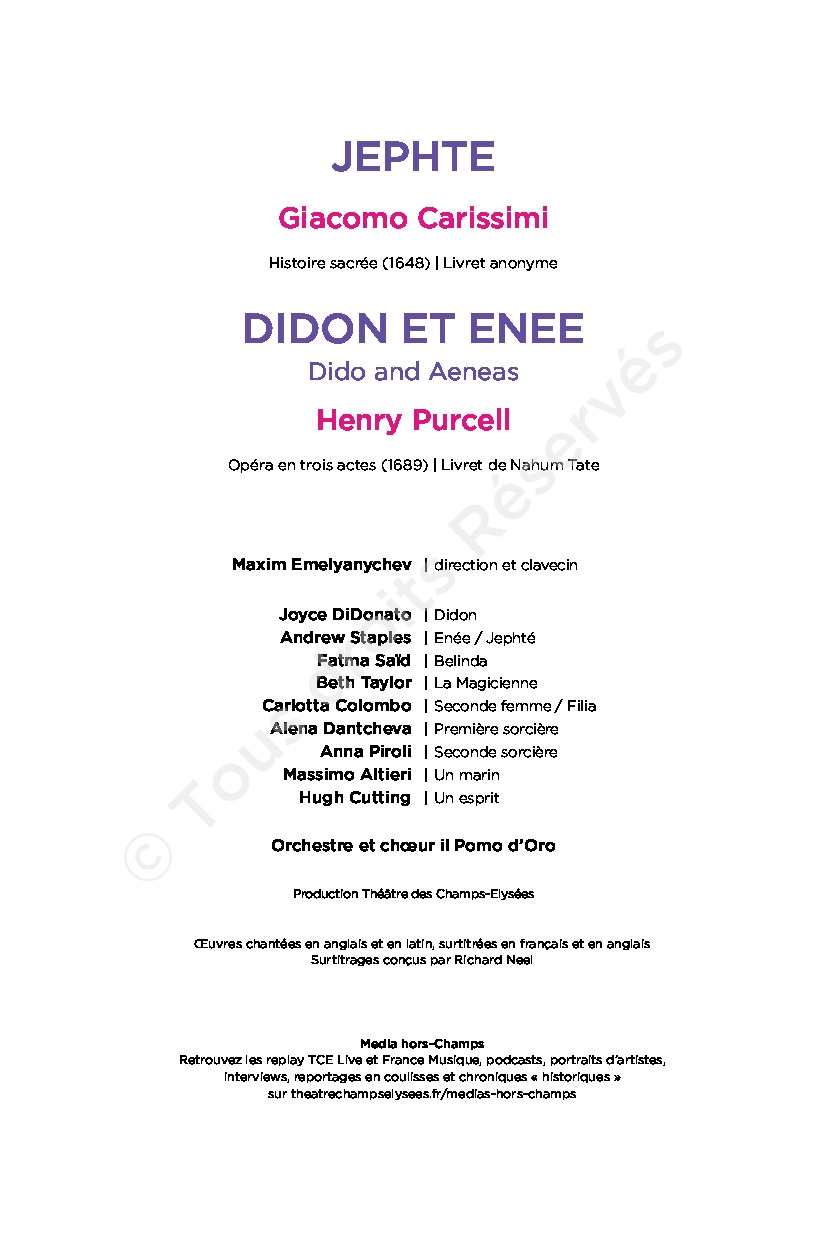 JEPHTE

Giacomo Carissimi

Histoire sacrée (1648) | Livret anonyme

DIDON ET ENEE
Dido and Aeneas

Henry Purcell

Opéra en trois actes (1689) | Livret de Nahum Tate

Maxim Emelyanychev | direction et clavecin

Joyce DiDonato | Didon
Andrew Staples | Enée / Jephté
Fatma Saïd | Belinda
Beth Taylor | La Magicienne
Carlotta Colombo | Seconde femme / Filia
Alena Dantcheva | Première sorcière
Anna Piroli | Seconde sorcière
Massimo Altieri | Un marin
Hugh Cutting | Un esprit

Orchestre et chœur il Pomo d'Oro

Production Théâtre des Champs-Elysées

Œuvres chantées en anglais et en latin, surtitrées en français et en anglais
Surtitrages conçus par Richard Neel

Media hors-Champs
Retrouvez les replay TCE Live et France Musique, podcasts, portraits d'artistes, interviews, reportages en coulisses et chroniques « historiques » sur theatrechampselysees.fr/medias-hors-champs

© Tous Droits Réservés